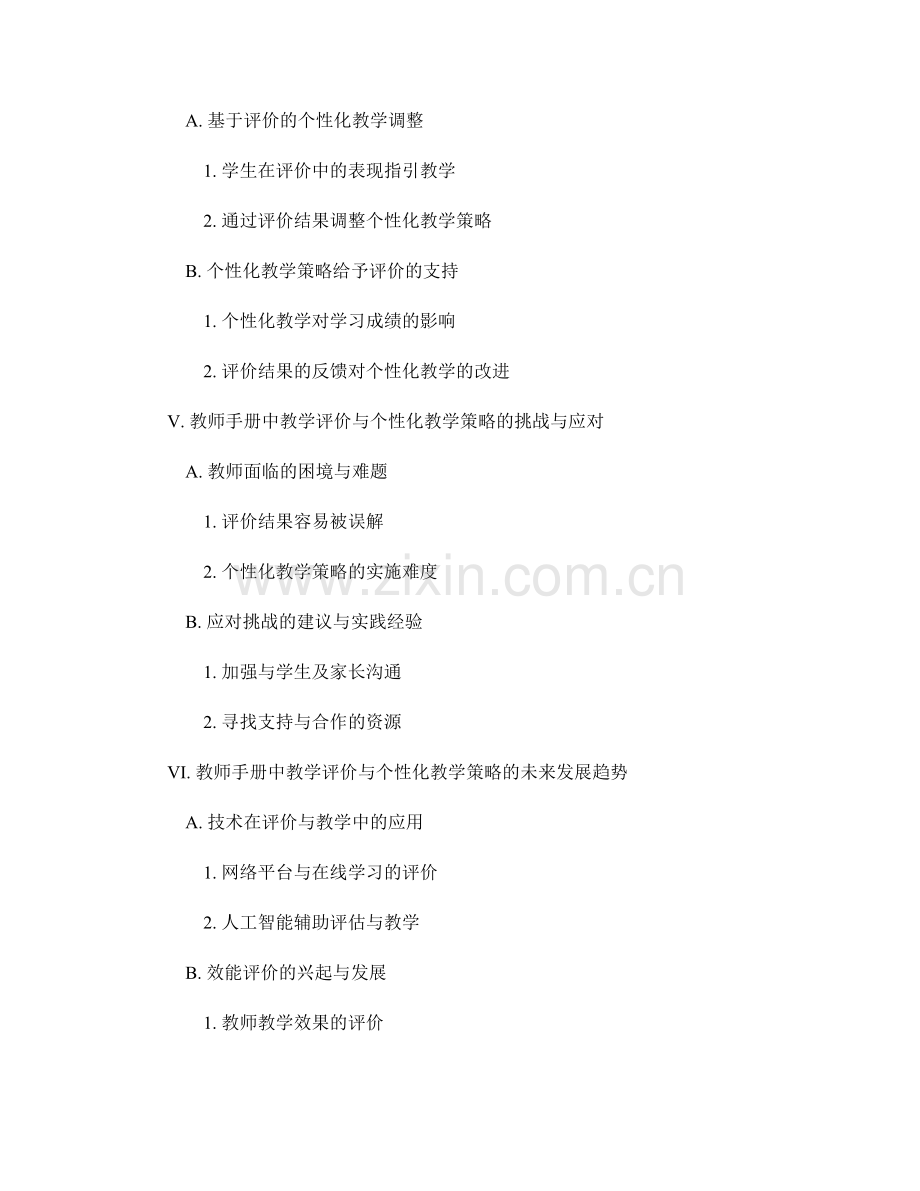 A.基于评价的个性化教学调整

1.学生在评价中的表现指引教学

2.通过评价结果调整个性化教学策略

B.个性化教学策略给予评价的支持

1.个性化教学对学习成绩的影响

2.评价结果的反馈对个性化教学的改进

V.教师手册中教学评价与个性化教学策略的挑战与应对

A.教师面临的困境与难题

1.评价结果容易被误解

2.个性化教学策略的实施难度

B.应对挑战的建议与实践经验

1.加强与学生及家长沟通

2.寻找支持与合作的资源

VI.教师手册中教学评价与个性化教学策略的未来发展趋势

A.技术在评价与教学中的应用

1.网络平台与在线学习的评价

2.人工智能辅助评估与教学

B.效能评价的兴起与发展

1.教师教学效果的评价

www.zixin.com.cn